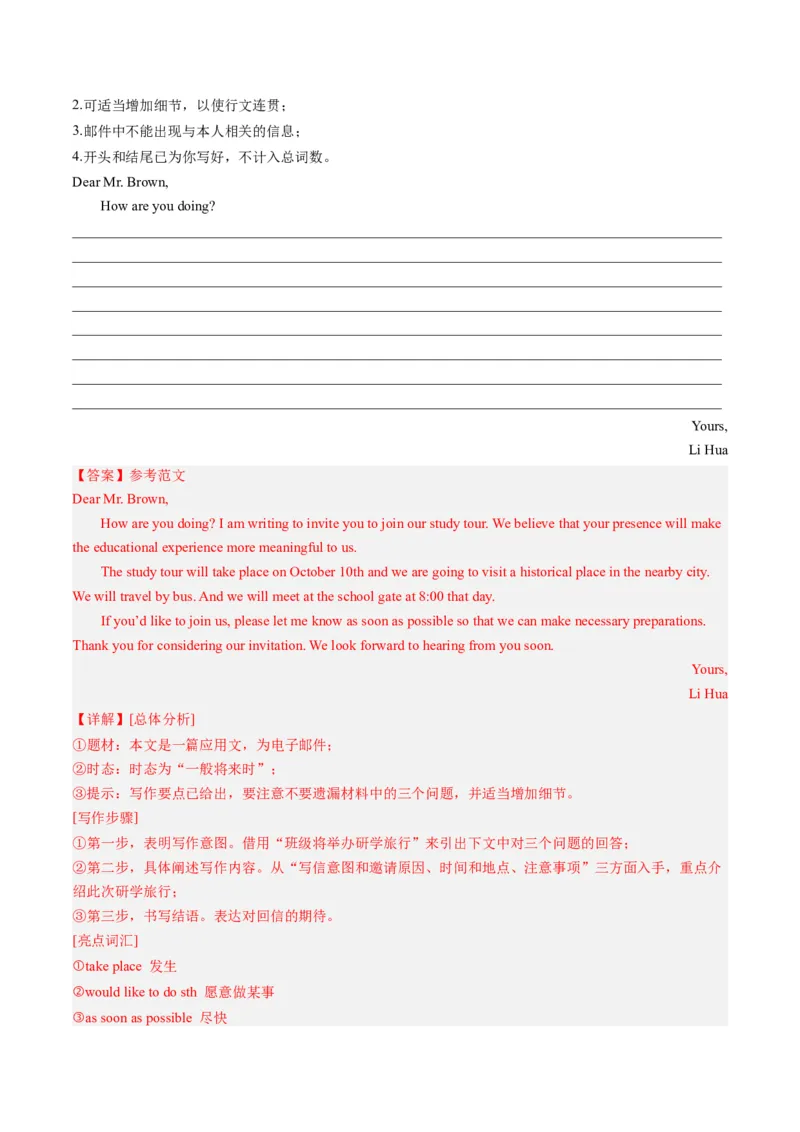 2.可适当增加细节，以使行文连贯；
3.邮件中不能出现与本人相关的信息；
4.开头和结尾已为你写好，不计入总词数。
Dear Mr. Brown,

How are you doing?

Yours,
Li Hua

【答案】参考范文
Dear Mr. Brown,

How are you doing? I am writing to invite you to join our study tour. We believe that your presence will make the educational experience more meaningful to us.

The study tour will take place on October 10th and we are going to visit a historical place in the nearby city. We will travel by bus. And we will meet at the school gate at 8:00 that day.

If you'd like to join us, please let me know as soon as possible so that we can make necessary preparations. Thank you for considering our invitation. We look forward to hearing from you soon.

Yours,
Li Hua

【详解】[总体分析]
①题材：本文是一篇应用文，为电子邮件；
②时态：时态为“一般将来时”；
③提示：写作要点已给出，要注意不要遗漏材料中的三个问题，并适当增加细节。
[写作步骤]
①第一步，表明写作意图。借用“班级将举办研学旅行”来引出下文中对三个问题的回答；
②第二步，具体阐述写作内容。从“写信意图和邀请原因、时间和地点、注意事项”三方面入手，重点介绍此次研学旅行；
③第三步，书写结语。表达对回信的期待。
[亮点词汇]
①take place 发生
②would like to do sth 愿意做某事
③as soon as possible 尽快